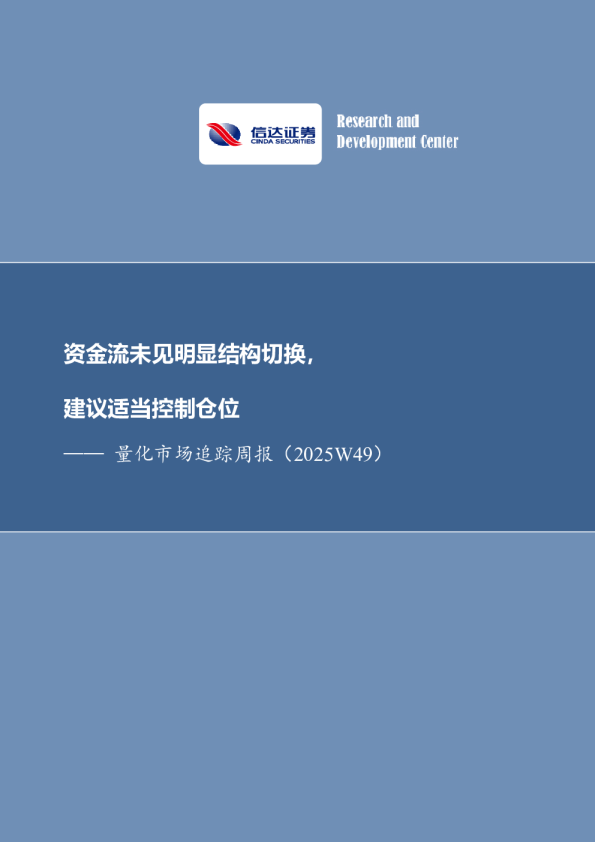 信达证券
CINDA SECURITIES

Research and Development Center

资金流未见明显结构切换，

建议适当控制仓位

—— 量化市场追踪周报（2025W49）